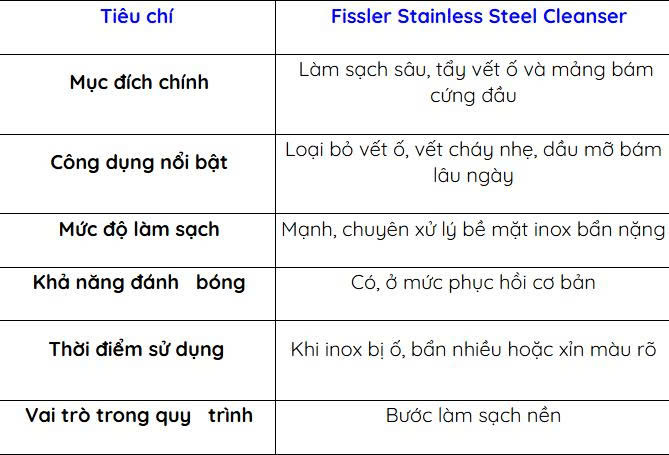 | Tiêu chí | Fissler Stainless Steel Cleanser |
|---|---|
| Mục đích chính | Làm sạch sâu, tẩy vết ố và mảng bám cứng đầu |
| Công dụng nổi bật | Loại bỏ vết ố, vết cháy nhẹ, dầu mỡ bám lâu ngày |
| Mức độ làm sạch | Mạnh, chuyên xử lý bề mặt inox bẩn nặng |
| Khả năng đánh bóng | Có, ở mức phục hồi cơ bản |
| Thời điểm sử dụng | Khi inox bị ố, bẩn nhiều hoặc xỉn màu rõ |
| Vai trò trong quy trình | Bước làm sạch nền |